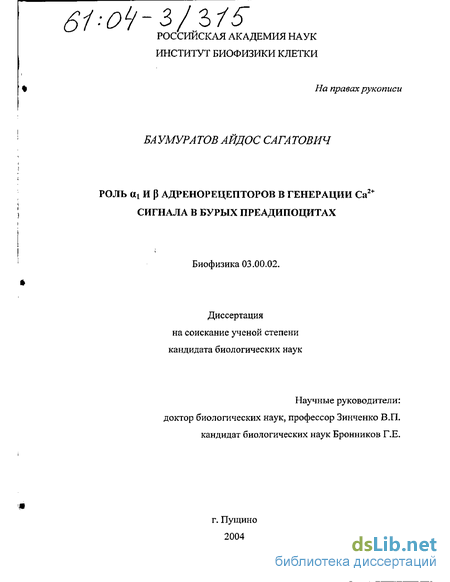 61:04-3/315

РОССИЙСКАЯ АКАДЕМИЯ НАУК
ИНСТИТУТ БИОФИЗИКИ КЛЕТКИ

На правах рукописи

БАУМУРАТОВ АЙДОС САГАТОВИЧ

РОЛЬ $\alpha_1$ И $\beta$ АДРЕНОРЕЦЕПТОРОВ В ГЕНЕРАЦИИ $Ca^{2+}$ СИГНАЛА В БУРЫХ ПРЕАДИПОЦИТАХ

Биофизика 03.00.02.

Диссертация
на соискание ученой степени
кандидата биологических наук

Научные руководители:
доктор биологических наук, профессор Зинченко В.П.
кандидат биологических наук Бронников Г.Е.

г. Пущино
2004

dsLib.net
библиотека диссертаций